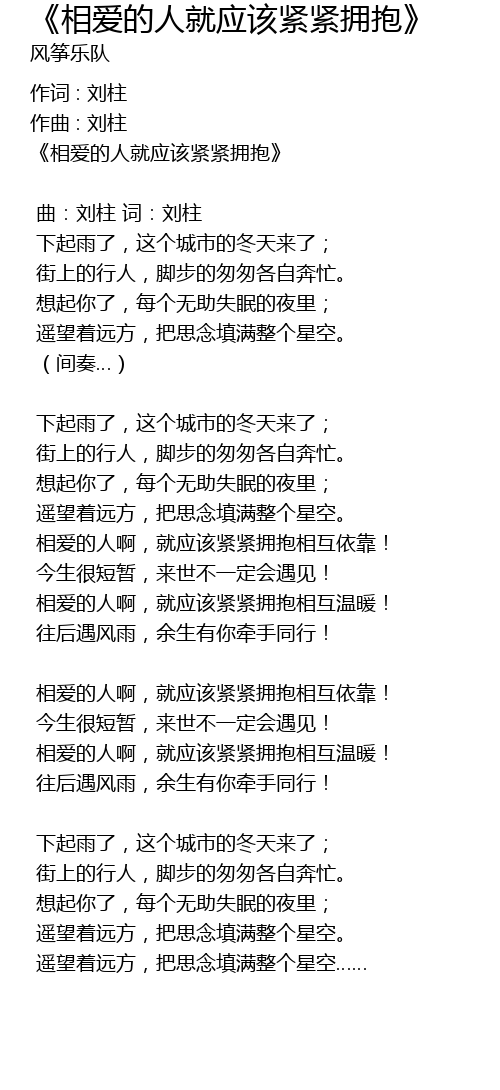 《相爱的人就应该紧紧拥抱》
风筝乐队

作词 : 刘柱
作曲 : 刘柱
《相爱的人就应该紧紧拥抱》

曲：刘柱 词：刘柱
下起雨了，这个城市的冬天来了；
街上的行人，脚步的匆匆各自奔忙。
想起你了，每个无助失眠的夜里；
遥望着远方，把思念填满整个星空。
（间奏…）

下起雨了，这个城市的冬天来了；
街上的行人，脚步的匆匆各自奔忙。
想起你了，每个无助失眠的夜里；
遥望着远方，把思念填满整个星空。
相爱的人啊，就应该紧紧拥抱相互依靠！
今生很短暂，来世不一定会遇见！
相爱的人啊，就应该紧紧拥抱相互温暖！
往后遇风雨，余生有你牵手同行！

相爱的人啊，就应该紧紧拥抱相互依靠！
今生很短暂，来世不一定会遇见！
相爱的人啊，就应该紧紧拥抱相互温暖！
往后遇风雨，余生有你牵手同行！

下起雨了，这个城市的冬天来了；
街上的行人，脚步的匆匆各自奔忙。
想起你了，每个无助失眠的夜里；
遥望着远方，把思念填满整个星空。
遥望着远方，把思念填满整个星空……